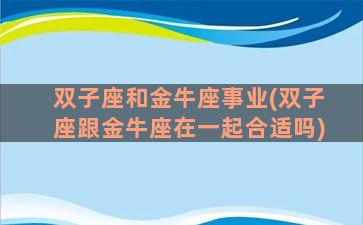 双子座和金牛座事业(双子座跟金牛座在一起合适吗)